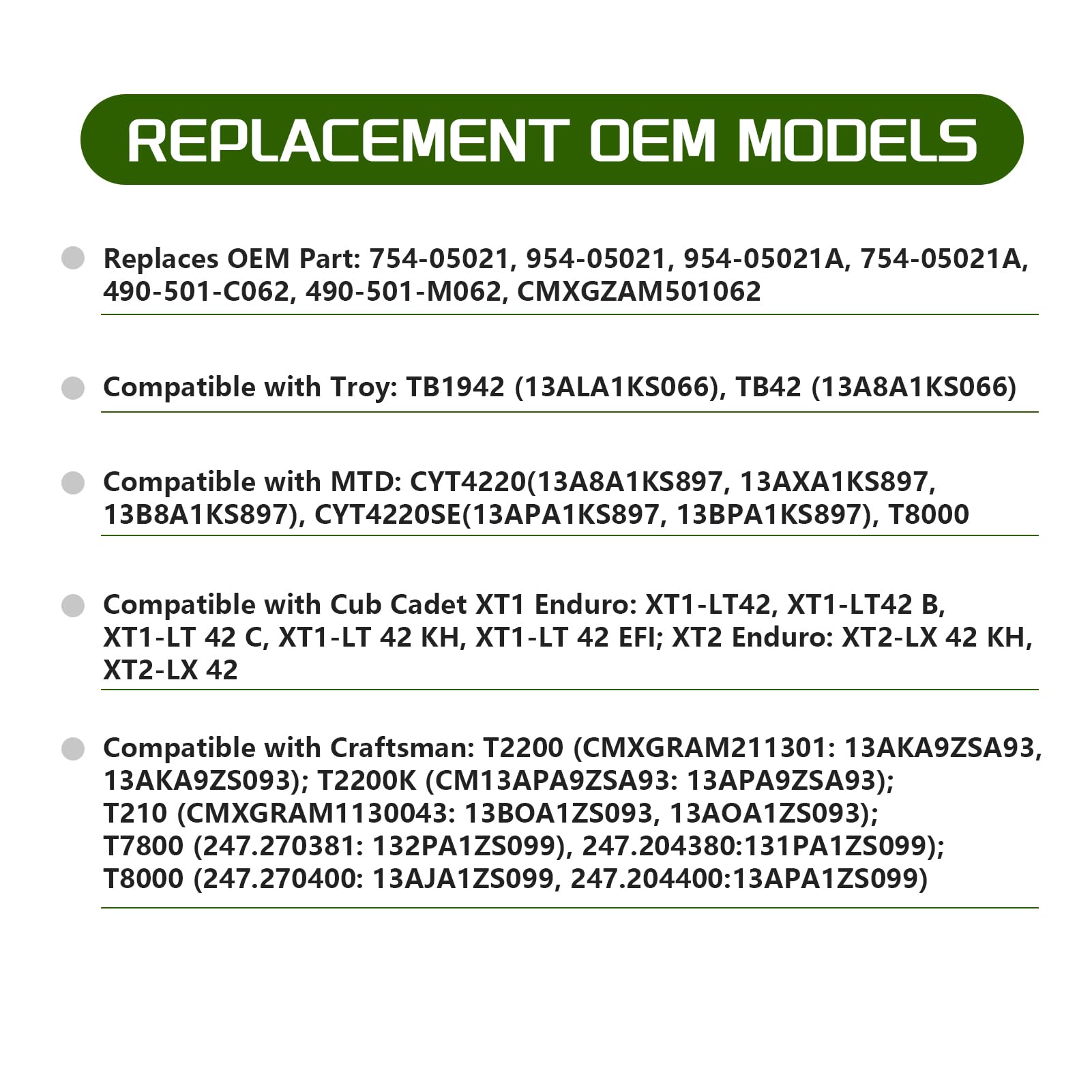 REPLACEMENT OEM MODELS

Replaces OEM Part: 754-05021, 954-05021, 954-05021A, 754-05021A, 490-501-C062, 490-501-M062, CMXGZAM501062

Compatible with Troy: TB1942 (13ALA1KS066), TB42 (13A8A1KS066)

Compatible with MTD: CYT4220(13A8A1KS897, 13AXA1KS897, 13B8A1KS897), CYT4220SE(13APA1KS897, 13BPA1KS897), T8000

Compatible with Cub Cadet XT1 Enduro: XT1-LT42, XT1-LT42 B, XT1-LT 42 C, XT1-LT 42 KH, XT1-LT 42 EFI; XT2 Enduro: XT2-LX 42 KH, XT2-LX 42

Compatible with Craftsman: T2200 (CMXGRAM211301: 13AKA9ZSA93, 13AKA9ZS093); T2200K (CM13APA9ZSA93: 13APA9ZSA93); T210 (CMXGRAM1130043: 13BOA1ZS093, 13AOA1ZS093); T7800 (247.270381: 132PA1ZS099), 247.204380:131PA1ZS099); T8000 (247.270400: 13AJA1ZS099, 247.204400:13APA1ZS099)